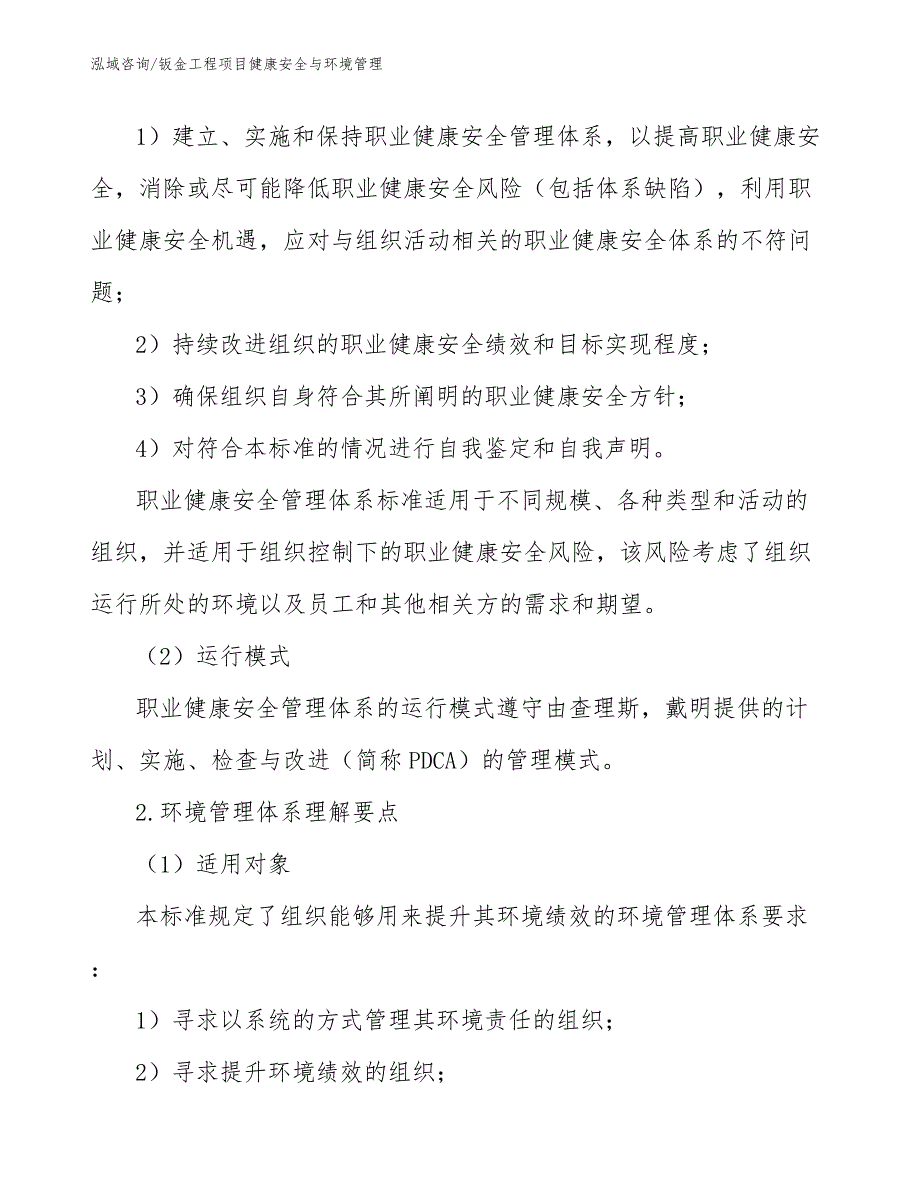 泓域咨询/钣金工程项目健康安全与环境管理

1）建立、实施和保持职业健康安全管理体系，以提高职业健康安全，消除或尽可能降低职业健康安全风险（包括体系缺陷），利用职业健康安全机遇，应对与组织活动相关的职业健康安全体系的不符问题；

2）持续改进组织的职业健康安全绩效和目标实现程度；

3）确保组织自身符合其所阐明的职业健康安全方针；

4）对符合本标准的情况进行自我鉴定和自我声明。

职业健康安全管理体系标准适用于不同规模、各种类型和活动的组织，并适用于组织控制下的职业健康安全风险，该风险考虑了组织运行所处的环境以及员工和其他相关方的需求和期望。

（2）运行模式

职业健康安全管理体系的运行模式遵守由查理斯，戴明提供的计划、实施、检查与改进（简称PDCA）的管理模式。

2.环境管理体系理解要点

（1）适用对象

本标准规定了组织能够用来提升其环境绩效的环境管理体系要求：

1）寻求以系统的方式管理其环境责任的组织；

2）寻求提升环境绩效的组织；